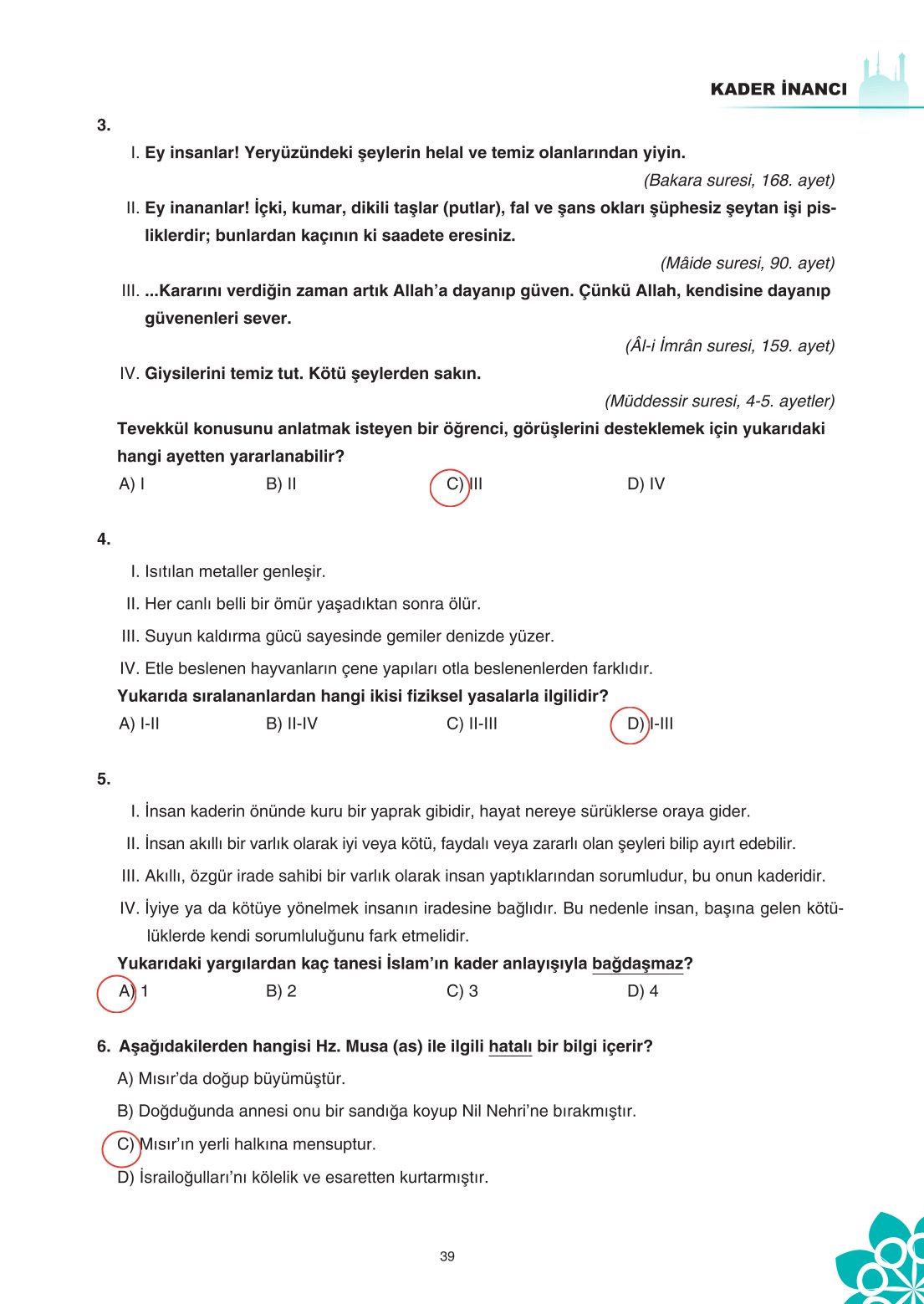 KADER İNANCI

3.

I. Ey insanlar! Yeryüzündeki şeylerin helal ve temiz olanlarından yiyin.

(Bakara suresi, 168. ayet)

II. Ey inananlar! İçki, kumar, dikili taşlar (putlar), fal ve şans okları şüphesiz şeytan işi pisliklerdir; bunlardan kaçının ki saadete eresiniz.

(Mâide suresi, 90. ayet)

III. ...Kararını verdiğin zaman artık Allah'a dayanıp güven. Çünkü Allah, kendisine dayanıp güvenenleri sever.

(Âl-i İmrân suresi, 159. ayet)

IV. Giysilerini temiz tut. Kötü şeylerden sakın.

(Müddessir suresi, 4-5. ayetler)

Tevekkül konusunu anlatmak isteyen bir öğrenci, görüşlerini desteklemek için yukarıdaki hangi ayetten yararlanabilir?

A) I B) II C) III D) IV

4.

I. Isıtılan metaller genleşir.

II. Her canlı belli bir ömür yaşadıktan sonra ölür.

III. Suyun kaldırma gücü sayesinde gemiler denizde yüzer.

IV. Etle beslenen hayvanların çene yapıları otla beslenenlerden farklıdır.

Yukarıda sıralananlardan hangi ikisi fiziksel yasalarla ilgilidir?

A) I-II B) II-IV C) II-III D) I-III

5.

I. İnsan kaderin önünde kuru bir yaprak gibidir, hayat nereye sürüklerse oraya gider.

II. İnsan akıllı bir varlık olarak iyi veya kötü, faydalı veya zararlı olan şeyleri bilip ayırt edebilir.

III. Akıllı, özgür irade sahibi bir varlık olarak insan yaptıklarından sorumludur, bu onun kaderidir.

IV. İyiye ya da kötüye yönelmek insanın iradesine bağlıdır. Bu nedenle insan, başına gelen kötülüklerde kendi sorumluluğunu fark etmelidir.

Yukarıdaki yargılardan kaç tanesi İslam'ın kader anlayışıyla bağdaşmaz?

A) 1 B) 2 C) 3 D) 4

6. Aşağıdakilerden hangisi Hz. Musa (as) ile ilgili hatalı bir bilgi içerir?

A) Mısır'da doğup büyümüştür.

B) Doğduğunda annesi onu bir sandığa koyup Nil Nehri'ne bırakmıştır.

C) Mısır'ın yerli halkına mensuptur.

D) İsrailoğulları'nı kölelik ve esaretten kurtarmıştır.

39